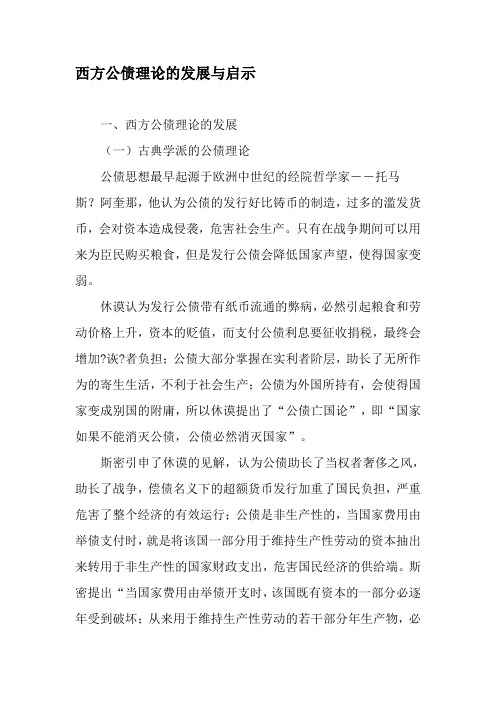 西方公债理论的发展与启示

一、西方公债理论的发展

（一）古典学派的公债理论

公债思想最早起源于欧洲中世纪的经院哲学家——托马斯？阿奎那，他认为公债的发行好比铸币的制造，过多的滥发货币，会对资本造成侵袭，危害社会生产。只有在战争期间可以用来为臣民购买粮食，但是发行公债会降低国家声望，使得国家变弱。

休谟认为发行公债带有纸币流通的弊病，必然引起粮食和劳动价格上升，资本的贬值，而支付公债利息要征收捐税，最终会增加?诙?者负担；公债大部分掌握在实利者阶层，助长了无所作为的寄生生活，不利于社会生产；公债为外国所持有，会使得国家变成别国的附庸，所以休谟提出了“公债亡国论”，即“国家如果不能消灭公债，公债必然消灭国家”。

斯密引申了休谟的见解，认为公债助长了当权者奢侈之风，助长了战争，偿债名义下的超额货币发行加重了国民负担，严重危害了整个经济的有效运行；公债是非生产性的，当国家费用由举债支付时，就是将该国一部分用于维持生产性劳动的资本抽出来转用于非生产性的国家财政支出，危害国民经济的供给端。斯密提出“当国家费用由举债开支时，该国既有资本的一部分必逐年受到破坏；从来用于维持生产性劳动的若干部分年生产物，必